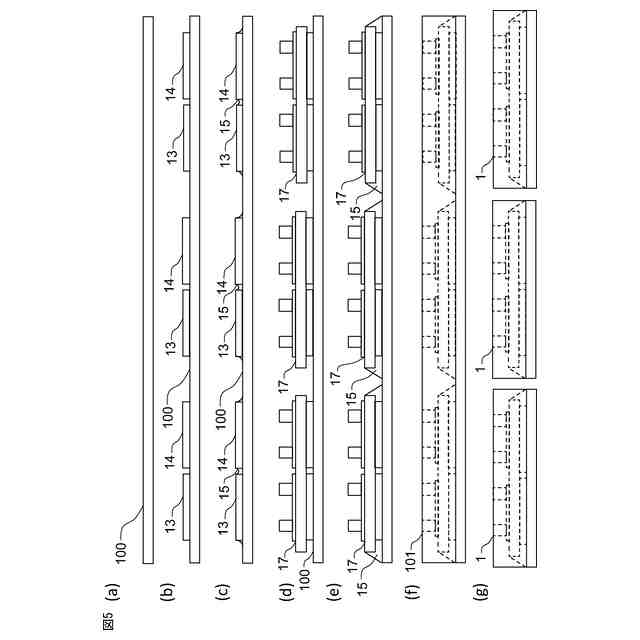 図5

(a)
100

(b)
13
14
100
13
14
13
14

(c)
13
15
14
100
13
15
14
13
15
14

(d)
100
17
17
17

(e)
15
17
15
17
15
17

(f)
101

(g)
1
1
1